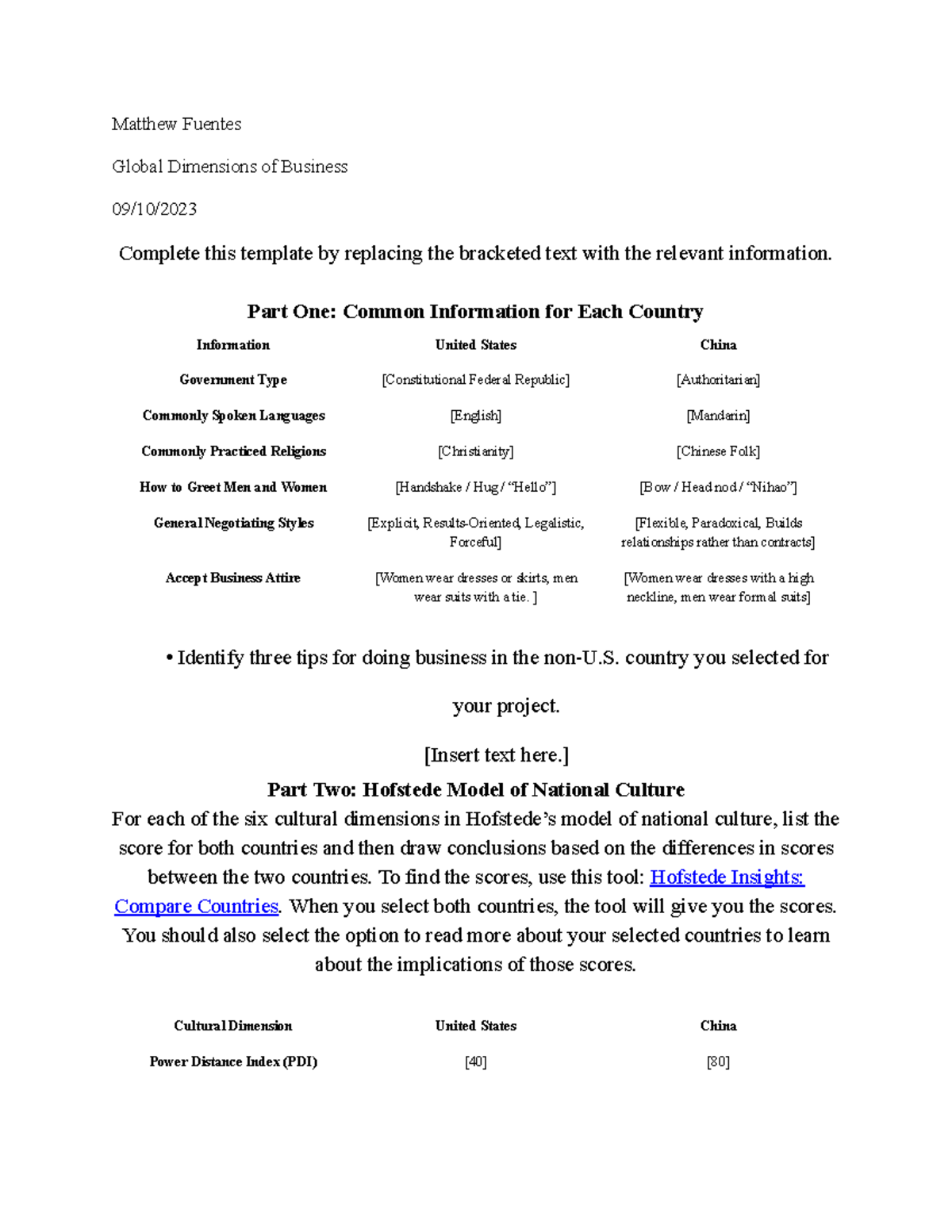 Matthew Fuentes

Global Dimensions of Business

09/10/2023

Complete this template by replacing the bracketed text with the relevant information.

Part One: Common Information for Each Country

| Information | United States | China |
|---|---|---|
| Government Type | [Constitutional Federal Republic] | [Authoritarian] |
| Commonly Spoken Languages | [English] | [Mandarin] |
| Commonly Practiced Religions | [Christianity] | [Chinese Folk] |
| How to Greet Men and Women | [Handshake / Hug / "Hello"] | [Bow / Head nod / "Nihao"] |
| General Negotiating Styles | [Explicit, Results-Oriented, Legalistic, Forceful] | [Flexible, Paradoxical, Builds relationships rather than contracts] |
| Accept Business Attire | [Women wear dresses or skirts, men wear suits with a tie. ] | [Women wear dresses with a high neckline, men wear formal suits] |

• Identify three tips for doing business in the non-U.S. country you selected for your project.

[Insert text here.]

Part Two: Hofstede Model of National Culture

For each of the six cultural dimensions in Hofstede's model of national culture, list the score for both countries and then draw conclusions based on the differences in scores between the two countries. To find the scores, use this tool: Hofstede Insights: Compare Countries. When you select both countries, the tool will give you the scores. You should also select the option to read more about your selected countries to learn about the implications of those scores.

| Cultural Dimension | United States | China |
|---|---|---|
| Power Distance Index (PDI) | [40] | [80] |